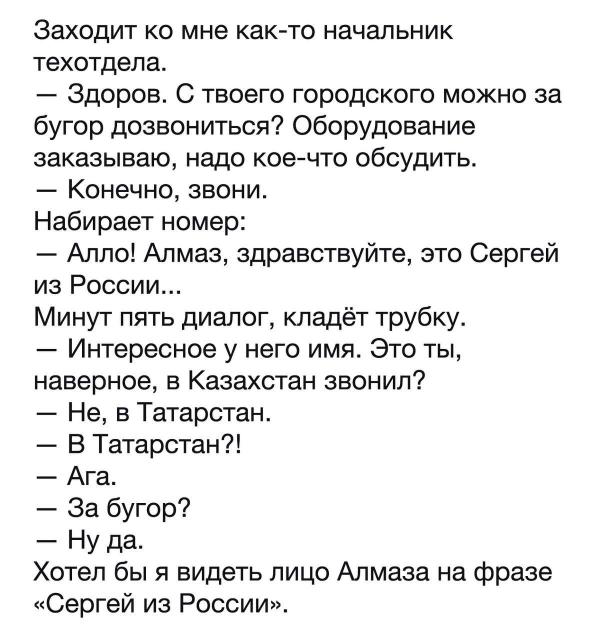 Заходит ко мне как-то начальник техотдела.
— Здоров. С твоего городского можно за бугор дозвониться? Оборудование заказываю, надо кое-что обсудить.
— Конечно, звони.
Набирает номер:
— Алло! Алмаз, здравствуйте, это Сергей из России...
Минут пять диалог, кладёт трубку.
— Интересное у него имя. Это ты, наверное, в Казахстан звонил?
— Не, в Татарстан.
— В Татарстан?!
— Ага.
— За бугор?
— Ну да.
Хотел бы я видеть лицо Алмаза на фразе «Сергей из России».